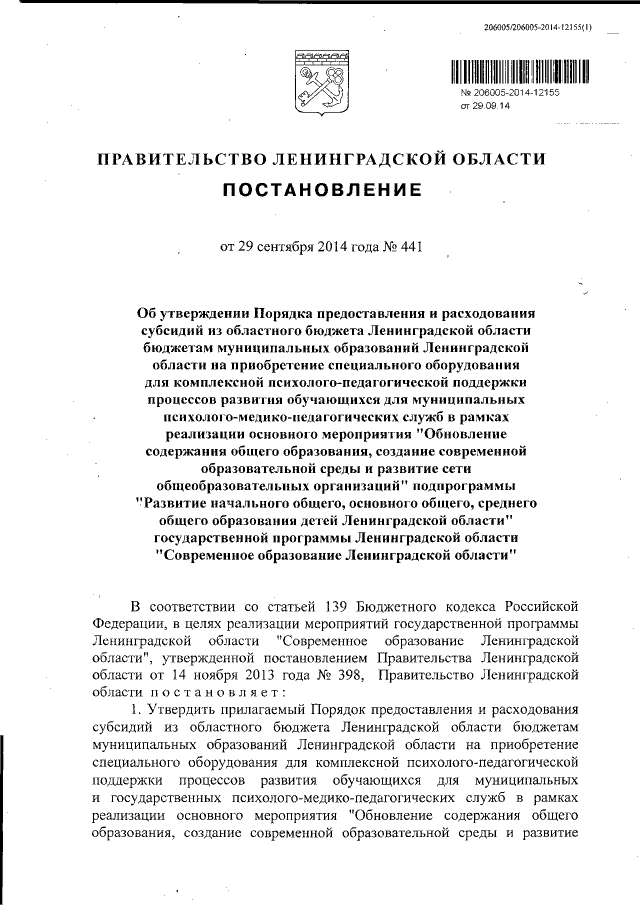 206005/206005-2014-12155(1)

№ 206005-2014-12155
от 29.09.14

ПРАВИТЕЛЬСТВО ЛЕНИНГРАДСКОЙ ОБЛАСТИ

ПОСТАНОВЛЕНИЕ

от 29 сентября 2014 года № 441

Об утверждении Порядка предоставления и расходования субсидий из областного бюджета Ленинградской области бюджетам муниципальных образований Ленинградской области на приобретение специального оборудования для комплексной психолого-педагогической поддержки процессов развития обучающихся для муниципальных психолого-медико-педагогических служб в рамках реализации основного мероприятия "Обновление содержания общего образования, создание современной образовательной среды и развитие сети общеобразовательных организаций" подпрограммы "Развитие начального общего, основного общего, среднего общего образования детей Ленинградской области" государственной программы Ленинградской области "Современное образование Ленинградской области"

В соответствии со статьей 139 Бюджетного кодекса Российской Федерации, в целях реализации мероприятий государственной программы Ленинградской области "Современное образование Ленинградской области", утвержденной постановлением Правительства Ленинградской области от 14 ноября 2013 года № 398, Правительство Ленинградской области постановляет:

1. Утвердить прилагаемый Порядок предоставления и расходования субсидий из областного бюджета Ленинградской области бюджетам муниципальных образований Ленинградской области на приобретение специального оборудования для комплексной психолого-педагогической поддержки процессов развития обучающихся для муниципальных и государственных психолого-медико-педагогических служб в рамках реализации основного мероприятия "Обновление содержания общего образования, создание современной образовательной среды и развитие